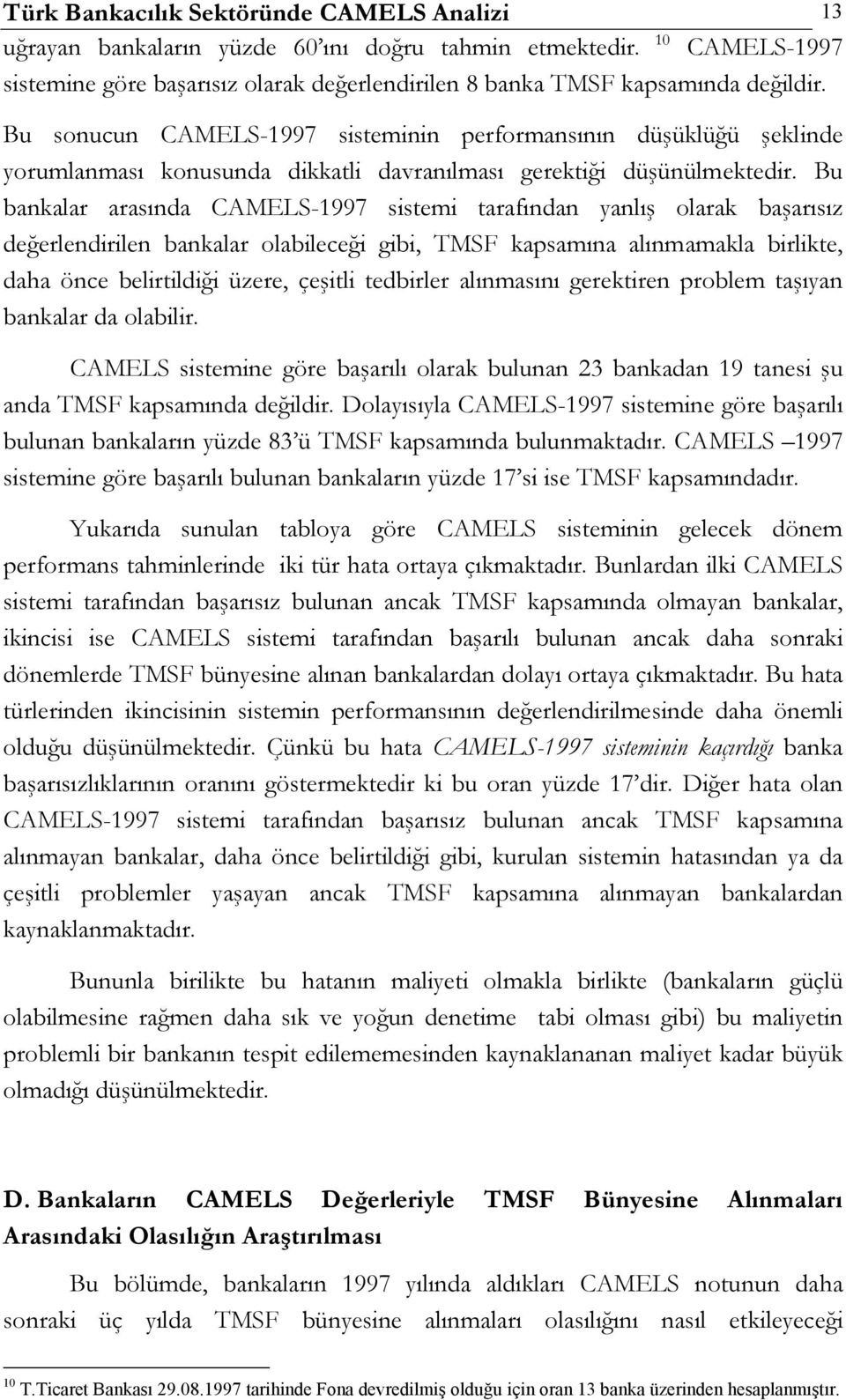 Türk Bankacılık Sektöründe CAMELS Analizi 13

uğrayan bankaların yüzde 60'ını doğru tahmin etmektedir. $^{10}$ CAMELS-1997 sistemine göre başarısız olarak değerlendirilen 8 banka TMSF kapsamında değildir. Bu sonucun CAMELS-1997 sisteminin performansının düşüklüğü şeklinde yorumlanması konusunda dikkatli davranılması gerektiği düşünülmektedir. Bu bankalar arasında CAMELS-1997 sistemi tarafından yanlış olarak başarısız değerlendirilen bankalar olabileceği gibi, TMSF kapsamına alınmamakla birlikte, daha önce belirtildiği üzere, çeşitli tedbirler alınmasını gerektiren problem taşıyan bankalar da olabilir.

CAMELS sistemine göre başarılı olarak bulunan 23 bankadan 19 tanesi şu anda TMSF kapsamında değildir. Dolayısıyla CAMELS-1997 sistemine göre başarılı bulunan bankaların yüzde 83'ü TMSF kapsamında bulunmaktadır. CAMELS –1997 sistemine göre başarılı bulunan bankaların yüzde 17'si ise TMSF kapsamındadır.

Yukarıda sunulan tabloya göre CAMELS sisteminin gelecek dönem performans tahminlerinde iki tür hata ortaya çıkmaktadır. Bunlardan ilki CAMELS sistemi tarafından başarısız bulunan ancak TMSF kapsamında olmayan bankalar, ikincisi ise CAMELS sistemi tarafından başarılı bulunan ancak daha sonraki dönemlerde TMSF bünyesine alınan bankalardan dolayı ortaya çıkmaktadır. Bu hata türlerinden ikincisinin sistemin performansının değerlendirilmesinde daha önemli olduğu düşünülmektedir. Çünkü bu hata CAMELS-1997 sisteminin kaçırdığı banka başarısızlıklarının oranını göstermektedir ki bu oran yüzde 17'dir. Diğer hata olan CAMELS-1997 sistemi tarafından başarısız bulunan ancak TMSF kapsamına alınmayan bankalar, daha önce belirtildiği gibi, kurulan sistemin hatasından ya da çeşitli problemler yaşayan ancak TMSF kapsamına alınmayan bankalardan kaynaklanmaktadır.

Bununla birilikte bu hatanın maliyeti olmakla birlikte (bankaların güçlü olabilmesine rağmen daha sık ve yoğun denetime tabi olması gibi) bu maliyetin problemli bir bankanın tespit edilememesinden kaynaklananan maliyet kadar büyük olmadığı düşünülmektedir.

D. Bankaların CAMELS Değerleriyle TMSF Bünyesine Alınmaları Arasındaki Olasılığın Araştırılması

Bu bölümde, bankaların 1997 yılında aldıkları CAMELS notunun daha sonraki üç yılda TMSF bünyesine alınmaları olasılığını nasıl etkileyeceği

$^{10}$ T.Ticaret Bankası 29.08.1997 tarihinde Fona devredilmiş olduğu için oran 13 banka üzerinden hesaplanmıştır.